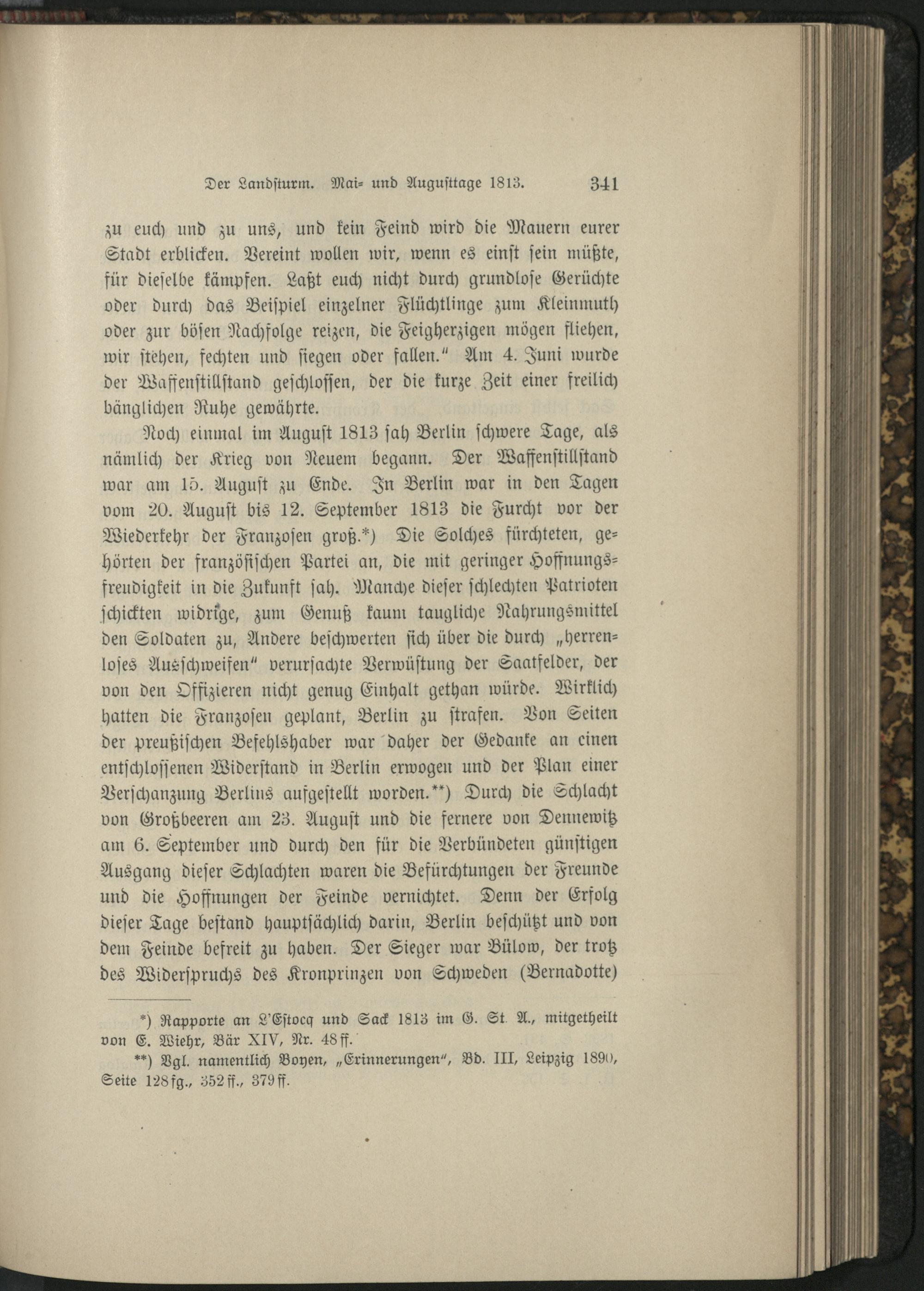 Der Landsturm. Mai- und Augusttage 1813. 341

zu euch und zu uns, und kein Feind wird die Mauern eurer Stadt erblicken. Vereint wollen wir, wenn es einst sein müßte, für dieselbe kämpfen. Laßt euch nicht durch grundlose Gerüchte oder durch das Beispiel einzelner Flüchtlinge zum Kleinmuth oder zur bösen Nachfolge reizen, die Feigherzigen mögen fliehen, wir stehen, fechten und siegen oder fallen." Am 4. Juni wurde der Waffenstillstand geschlossen, der die kurze Zeit einer freilich bänglichen Ruhe gewährte.

Noch einmal im August 1813 sah Berlin schwere Tage, als nämlich der Krieg von Neuem begann. Der Waffenstillstand war am 15. August zu Ende. In Berlin war in den Tagen vom 20. August bis 12. September 1813 die Furcht vor der Wiederkehr der Franzosen groß.*) Die Solches fürchteten, gehörten der französischen Partei an, die mit geringer Hoffnungsfreudigkeit in die Zukunft sah. Manche dieser schlechten Patrioten schickten widrige, zum Genuß kaum taugliche Nahrungsmittel den Soldaten zu, Andere beschwerten sich über die durch „herrenloses Ausschweifen" verursachte Verwüstung der Saatfelder, der von den Offizieren nicht genug Einhalt gethan würde. Wirklich hatten die Franzosen geplant, Berlin zu strafen. Von Seiten der preußischen Befehlshaber war daher der Gedanke an einen entschlossenen Widerstand in Berlin erwogen und der Plan einer Verschanzung Berlins aufgestellt worden.**) Durch die Schlacht von Großbeeren am 23. August und die fernere von Dennewitz am 6. September und durch den für die Verbündeten günstigen Ausgang dieser Schlachten waren die Befürchtungen der Freunde und die Hoffnungen der Feinde vernichtet. Denn der Erfolg dieser Tage bestand hauptsächlich darin, Berlin beschützt und von dem Feinde befreit zu haben. Der Sieger war Bülow, der trotz des Widerspruchs des Kronprinzen von Schweden (Bernadotte)

*) Rapporte an L'Estocq und Sack 1813 im G. St. A., mitgetheilt von E. Wiehr, Bär XIV, Nr. 48 ff.

**) Vgl. namentlich Boyen, „Erinnerungen", Bd. III, Leipzig 1890, Seite 128 fg., 352 ff., 379 ff.